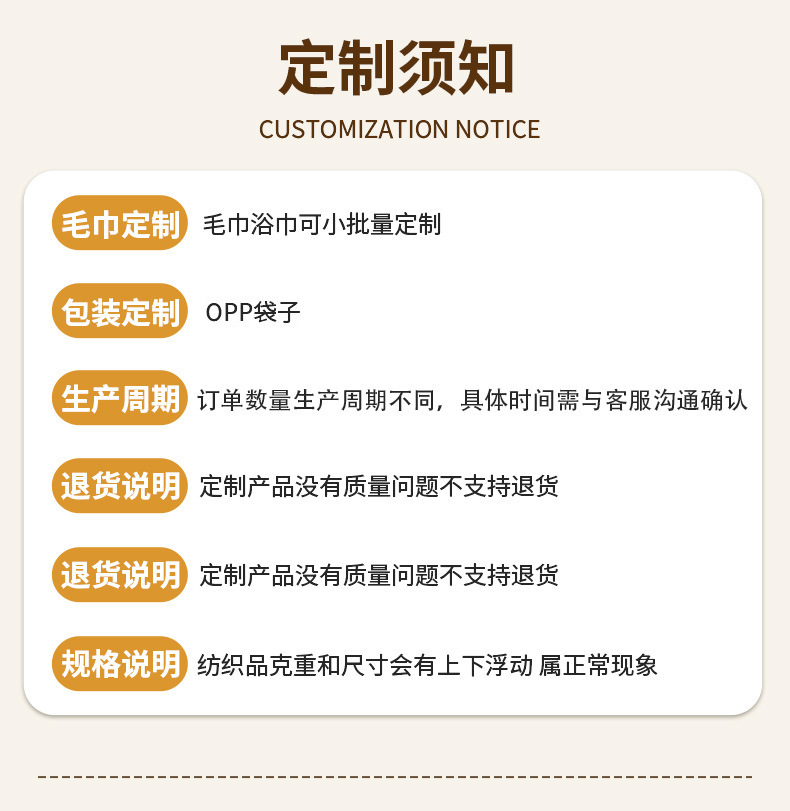 定制须知

CUSTOMIZATION NOTICE

毛巾定制 毛巾浴巾可小批量定制

包装定制 OPP袋子

生产周期 订单数量生产周期不同，具体时间需与客服沟通确认

退货说明 定制产品没有质量问题不支持退货

退货说明 定制产品没有质量问题不支持退货

规格说明 纺织品克重和尺寸会有上下浮动 属正常现象